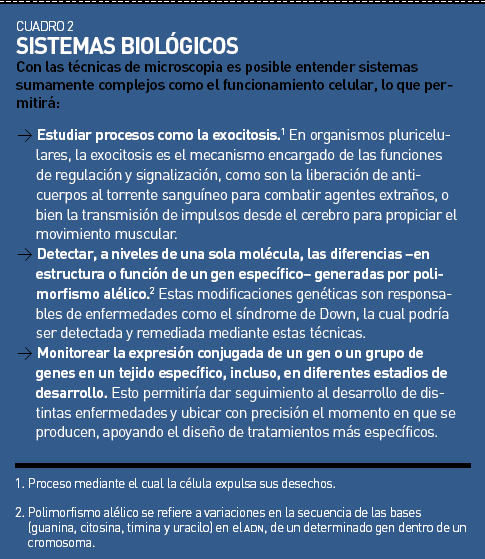 CUADRO 2
SISTEMAS BIOLÓGICOS
Con las técnicas de microscopia es posible entender sistemas sumamente complejos como el funcionamiento celular, lo que permitirá:

→ Estudiar procesos como la exocitosis.$^1$ En organismos pluricelulares, la exocitosis es el mecanismo encargado de las funciones de regulación y signalización, como son la liberación de anticuerpos al torrente sanguíneo para combatir agentes extraños, o bien la transmisión de impulsos desde el cerebro para propiciar el movimiento muscular.
→ Detectar, a niveles de una sola molécula, las diferencias –en estructura o función de un gen específico– generadas por polimorfismo alélico.$^2$ Estas modificaciones genéticas son responsables de enfermedades como el síndrome de Down, la cual podría ser detectada y remediada mediante estas técnicas.
→ Monitorear la expresión conjugada de un gen o un grupo de genes en un tejido específico, incluso, en diferentes estadios de desarrollo. Esto permitiría dar seguimiento al desarrollo de distintas enfermedades y ubicar con precisión el momento en que se producen, apoyando el diseño de tratamientos más específicos.

1. Proceso mediante el cual la célula expulsa sus desechos.

2. Polimorfismo alélico se refiere a variaciones en la secuencia de las bases (guanina, citosina, timina y uracilo) en el ADN, de un determinado gen dentro de un cromosoma.